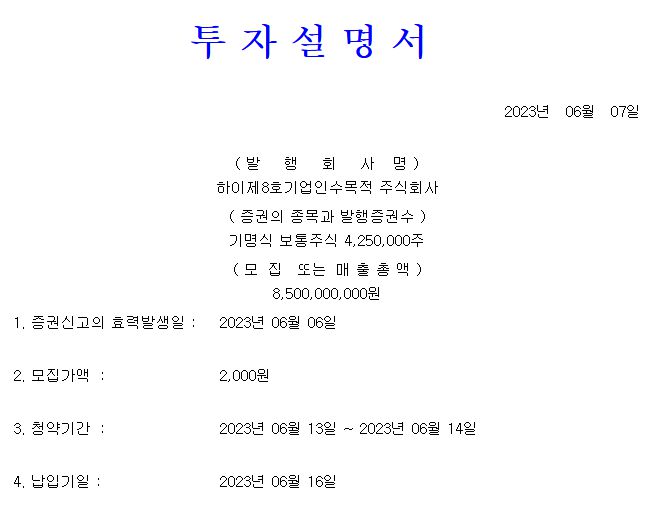 투 자 설 명 서

2023년 06월 07일

( 발 행 회 사 명 )
하이제8호기업인수목적 주식회사
( 증권의 종목과 발행증권수 )
기명식 보통주식 4,250,000주
( 모 집 또는 매 출 총 액 )
8,500,000,000원

1. 증권신고의 효력발생일 : 2023년 06월 06일

2. 모집가액 : 2,000원

3. 청약기간 : 2023년 06월 13일 ~ 2023년 06월 14일

4. 납입기일 : 2023년 06월 16일